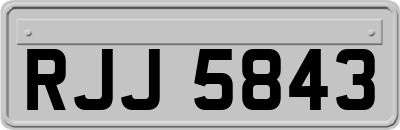 RJJ 5843